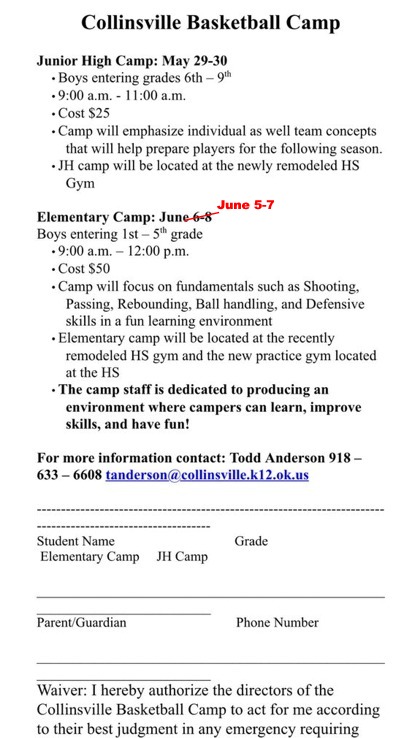 Collinsville Basketball Camp

Junior High Camp: May 29-30
• Boys entering grades 6th – 9$^{th}$
• 9:00 a.m. - 11:00 a.m.
• Cost $25
• Camp will emphasize individual as well team concepts that will help prepare players for the following season.
• JH camp will be located at the newly remodeled HS Gym

Elementary Camp: June ~~6-8~~ June 5-7
Boys entering 1st – 5$^{th}$ grade
• 9:00 a.m. – 12:00 p.m.
• Cost $50
• Camp will focus on fundamentals such as Shooting, Passing, Rebounding, Ball handling, and Defensive skills in a fun learning environment
• Elementary camp will be located at the recently remodeled HS gym and the new practice gym located at the HS
• The camp staff is dedicated to producing an environment where campers can learn, improve skills, and have fun!

For more information contact: Todd Anderson 918 – 633 – 6608 tanderson@collinsville.k12.ok.us

Student Name Grade
Elementary Camp JH Camp

Parent/Guardian Phone Number

Waiver: I hereby authorize the directors of the Collinsville Basketball Camp to act for me according to their best judgment in any emergency requiring